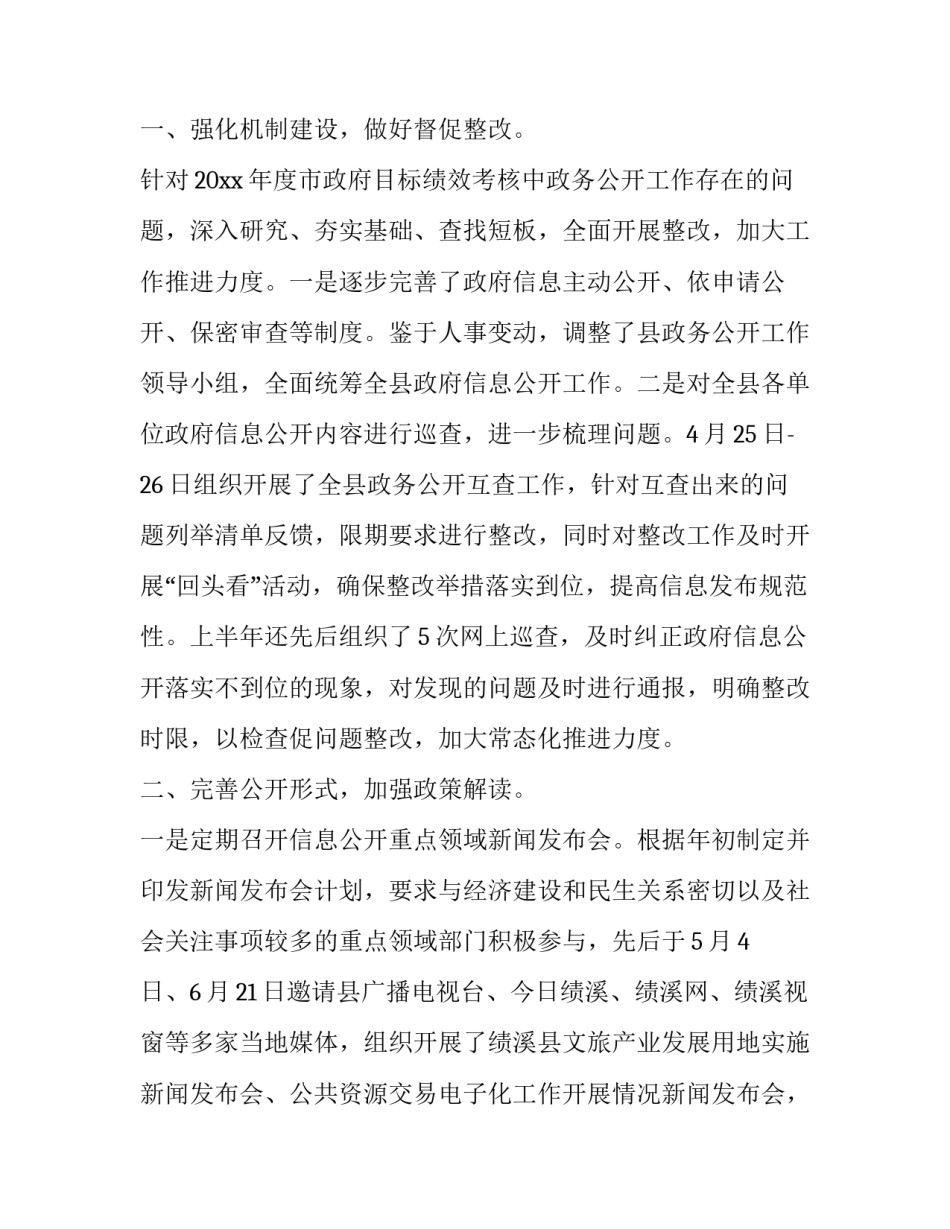 一、强化机制建设，做好督促整改。

针对20xx年度市政府目标绩效考核中政务公开工作存在的问题，深入研究、夯实基础、查找短板，全面开展整改，加大工作推进力度。一是逐步完善了政府信息主动公开、依申请公开、保密审查等制度。鉴于人事变动，调整了县政务公开工作领导小组，全面统筹全县政府信息公开工作。二是对全县各单位政府信息公开内容进行巡查，进一步梳理问题。4月25日-26日组织开展了全县政务公开互查工作，针对互查出来的问题列举清单反馈，限期要求进行整改，同时对整改工作及时开展“回头看”活动，确保整改举措落实到位，提高信息发布规范性。上半年还先后组织了5次网上巡查，及时纠正政府信息公开落实不到位的现象，对发现的问题及时进行通报，明确整改时限，以检查促问题整改，加大常态化推进力度。

二、完善公开形式，加强政策解读。

一是定期召开信息公开重点领域新闻发布会。根据年初制定并印发新闻发布会计划，要求与经济建设和民生关系密切以及社会关注事项较多的重点领域部门积极参与，先后于5月4日、6月21日邀请县广播电视台、今日绩溪、绩溪网、绩溪视窗等多家当地媒体，组织开展了绩溪县文旅产业发展用地实施新闻发布会、公共资源交易电子化工作开展情况新闻发布会，